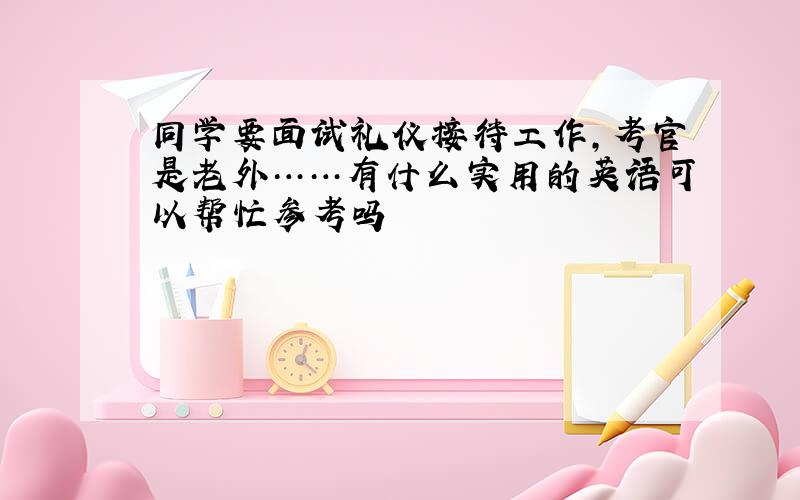 同学要面试礼仪接待工作，考官是老外……有什么实用的英语可以帮忙参考吗